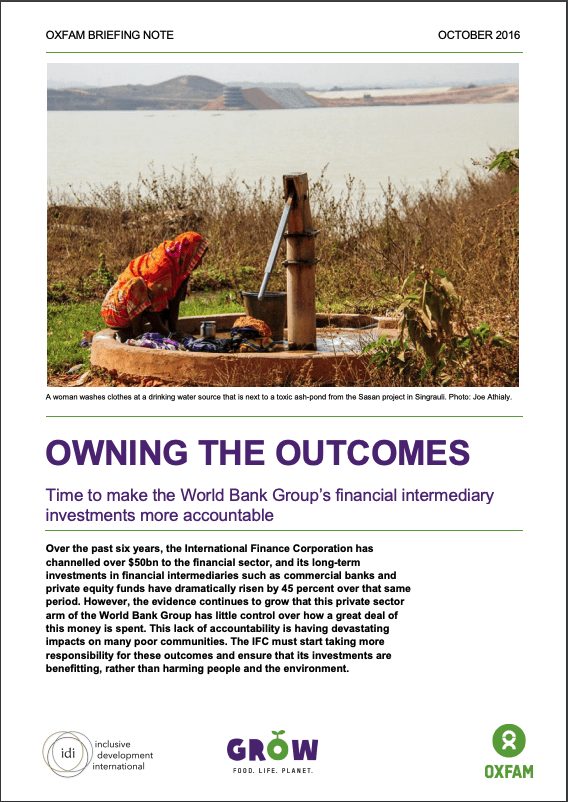 OXFAM BRIEFING NOTE

OCTOBER 2016

A woman washes clothes at a drinking water source that is next to a toxic ash-pond from the Sasan project in Singrauli. Photo: Joe Athialy.

OWNING THE OUTCOMES

Time to make the World Bank Group's financial intermediary investments more accountable

Over the past six years, the International Finance Corporation has channelled over $50bn to the financial sector, and its long-term investments in financial intermediaries such as commercial banks and private equity funds have dramatically risen by 45 percent over that same period. However, the evidence continues to grow that this private sector arm of the World Bank Group has little control over how a great deal of this money is spent. This lack of accountability is having devastating impacts on many poor communities. The IFC must start taking more responsibility for these outcomes and ensure that its investments are benefitting, rather than harming people and the environment.

idi inclusive development international

GROW
FOOD. LIFE. PLANET.

OXFAM